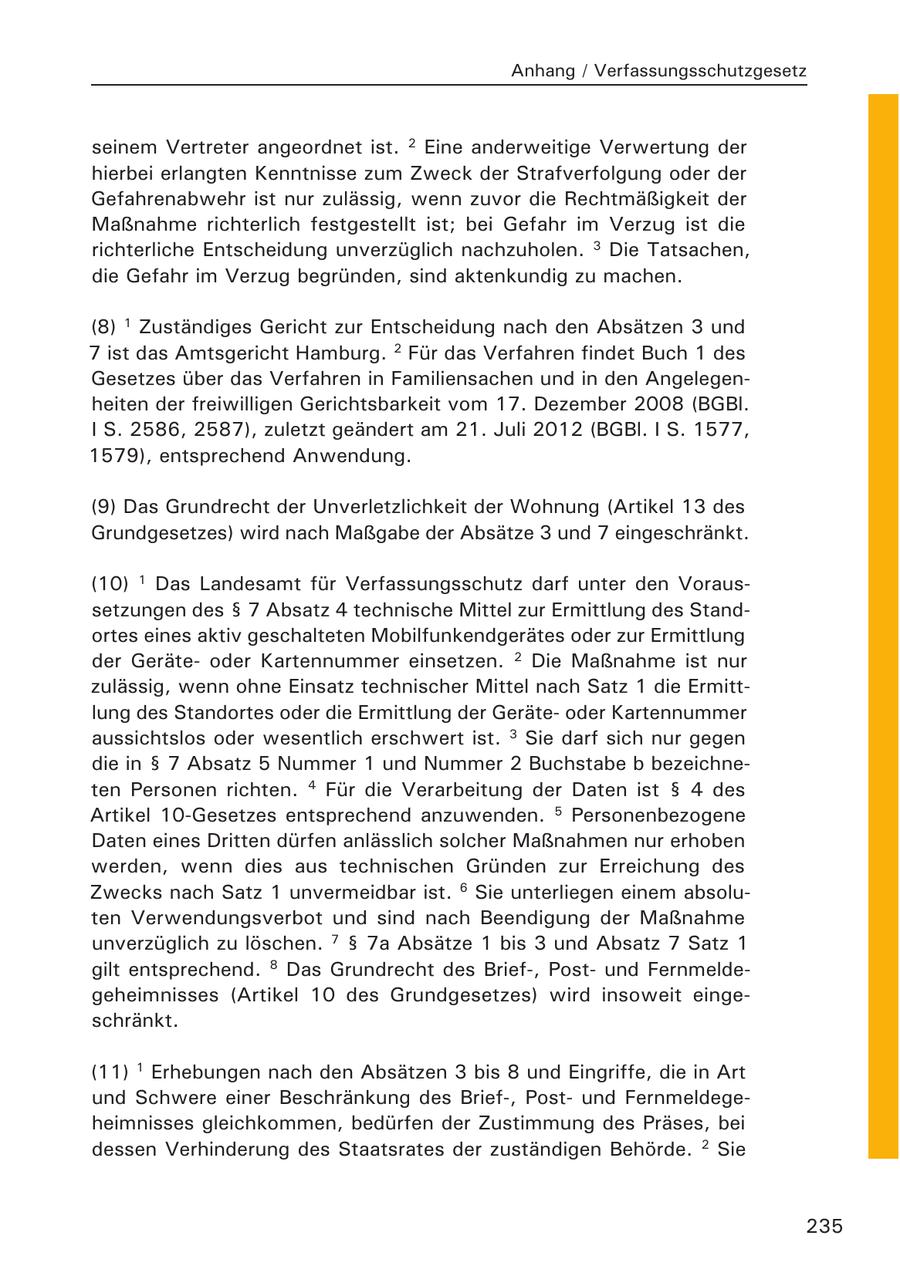 Anhang / Verfassungsschutzgesetz

seinem Vertreter angeordnet ist. $^2$ Eine anderweitige Verwertung der hierbei erlangten Kenntnisse zum Zweck der Strafverfolgung oder der Gefahrenabwehr ist nur zulässig, wenn zuvor die Rechtmäßigkeit der Maßnahme richterlich festgestellt ist; bei Gefahr im Verzug ist die richterliche Entscheidung unverzüglich nachzuholen. $^3$ Die Tatsachen, die Gefahr im Verzug begründen, sind aktenkundig zu machen.

(8) $^1$ Zuständiges Gericht zur Entscheidung nach den Absätzen 3 und 7 ist das Amtsgericht Hamburg. $^2$ Für das Verfahren findet Buch 1 des Gesetzes über das Verfahren in Familiensachen und in den Angelegenheiten der freiwilligen Gerichtsbarkeit vom 17. Dezember 2008 (BGBl. I S. 2586, 2587), zuletzt geändert am 21. Juli 2012 (BGBl. I S. 1577, 1579), entsprechend Anwendung.

(9) Das Grundrecht der Unverletzlichkeit der Wohnung (Artikel 13 des Grundgesetzes) wird nach Maßgabe der Absätze 3 und 7 eingeschränkt.

(10) $^1$ Das Landesamt für Verfassungsschutz darf unter den Voraussetzungen des § 7 Absatz 4 technische Mittel zur Ermittlung des Standortes eines aktiv geschalteten Mobilfunkendgerätes oder zur Ermittlung der Geräte- oder Kartennummer einsetzen. $^2$ Die Maßnahme ist nur zulässig, wenn ohne Einsatz technischer Mittel nach Satz 1 die Ermittlung des Standortes oder die Ermittlung der Geräte- oder Kartennummer aussichtslos oder wesentlich erschwert ist. $^3$ Sie darf sich nur gegen die in § 7 Absatz 5 Nummer 1 und Nummer 2 Buchstabe b bezeichneten Personen richten. $^4$ Für die Verarbeitung der Daten ist § 4 des Artikel 10-Gesetzes entsprechend anzuwenden. $^5$ Personenbezogene Daten eines Dritten dürfen anlässlich solcher Maßnahmen nur erhoben werden, wenn dies aus technischen Gründen zur Erreichung des Zwecks nach Satz 1 unvermeidbar ist. $^6$ Sie unterliegen einem absoluten Verwendungsverbot und sind nach Beendigung der Maßnahme unverzüglich zu löschen. $^7$ § 7a Absätze 1 bis 3 und Absatz 7 Satz 1 gilt entsprechend. $^8$ Das Grundrecht des Brief-, Post- und Fernmeldegeheimnisses (Artikel 10 des Grundgesetzes) wird insoweit eingeschränkt.

(11) $^1$ Erhebungen nach den Absätzen 3 bis 8 und Eingriffe, die in Art und Schwere einer Beschränkung des Brief-, Post- und Fernmeldegeheimnisses gleichkommen, bedürfen der Zustimmung des Präses, bei dessen Verhinderung des Staatsrates der zuständigen Behörde. $^2$ Sie

235